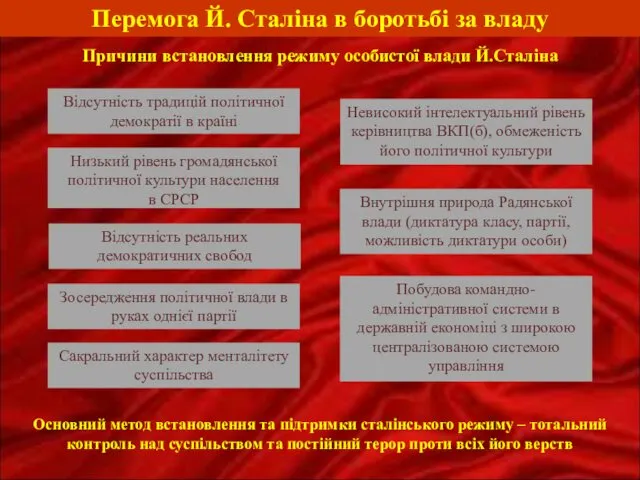 Перемога Й. Сталіна в боротьбі за владу

Причини встановлення режиму особистої влади Й.Сталіна

Відсутність традицій політичної демократії в країні

Низький рівень громадянської політичної культури населення в СРСР

Відсутність реальних демократичних свобод

Зосередження політичної влади в руках однієї партії

Сакральний характер менталітету суспільства

Невисокий інтелектуальний рівень керівництва ВКП(б), обмеженість його політичної культури

Внутрішня природа Радянської влади (диктатура класу, партії, можливість диктатури особи)

Побудова командно-адміністративної системи в державній економіці з широкою централізованою системою управління

Основний метод встановлення та підтримки сталінського режиму – тотальний контроль над суспільством та постійний терор проти всіх його верств